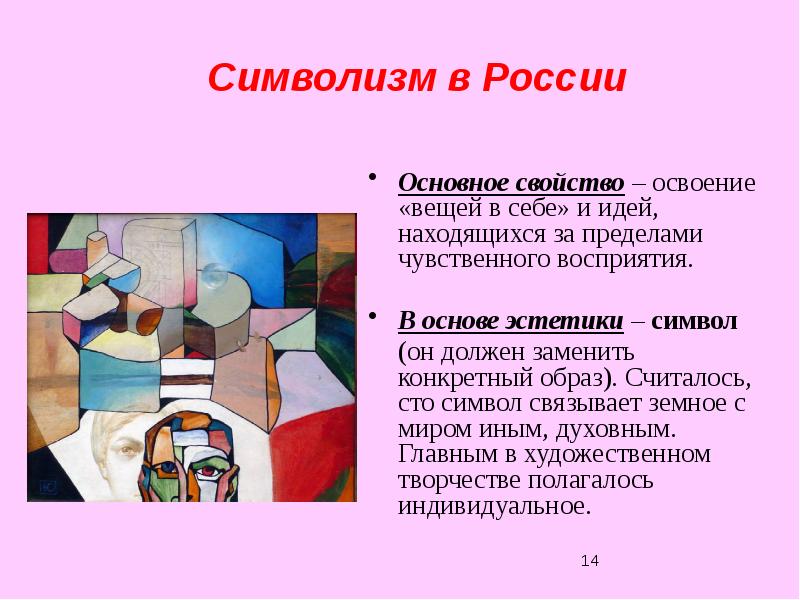 Символизм в России

• Основное свойство – освоение «вещей в себе» и идей, находящихся за пределами чувственного восприятия.

• В основе эстетики – символ (он должен заменить конкретный образ). Считалось, сто символ связывает земное с миром иным, духовным. Главным в художественном творчестве полагалось индивидуальное.

14